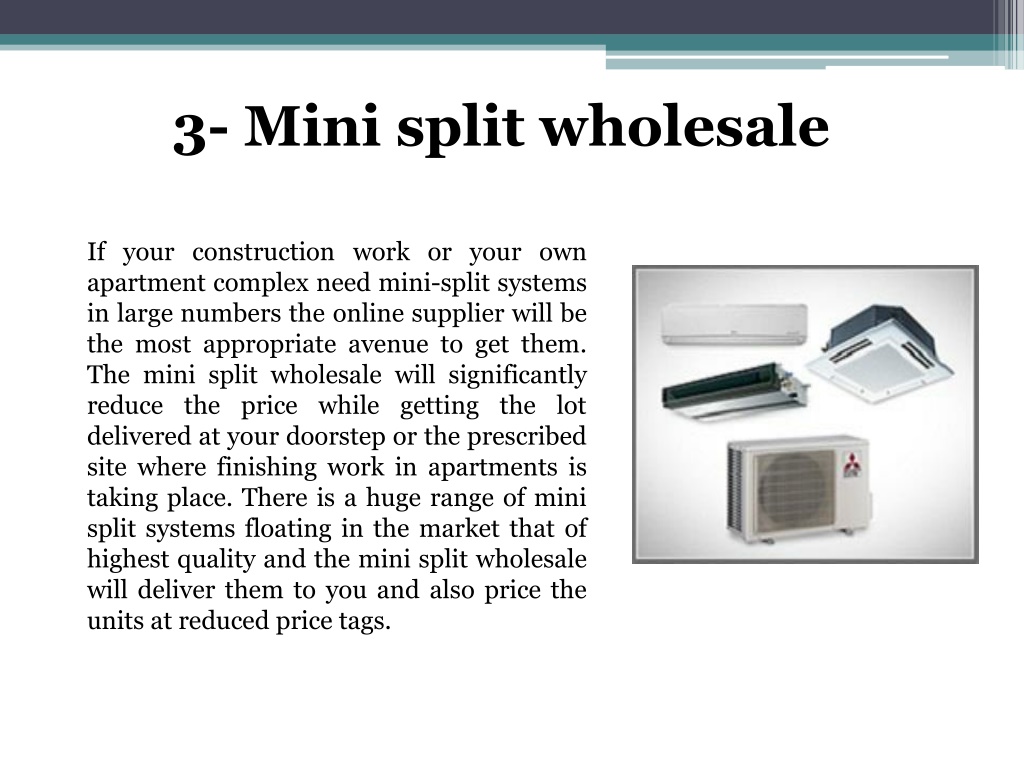 3- Mini split wholesale

If your construction work or your own apartment complex need mini-split systems in large numbers the online supplier will be the most appropriate avenue to get them. The mini split wholesale will significantly reduce the price while getting the lot delivered at your doorstep or the prescribed site where finishing work in apartments is taking place. There is a huge range of mini split systems floating in the market that of highest quality and the mini split wholesale will deliver them to you and also price the units at reduced price tags.